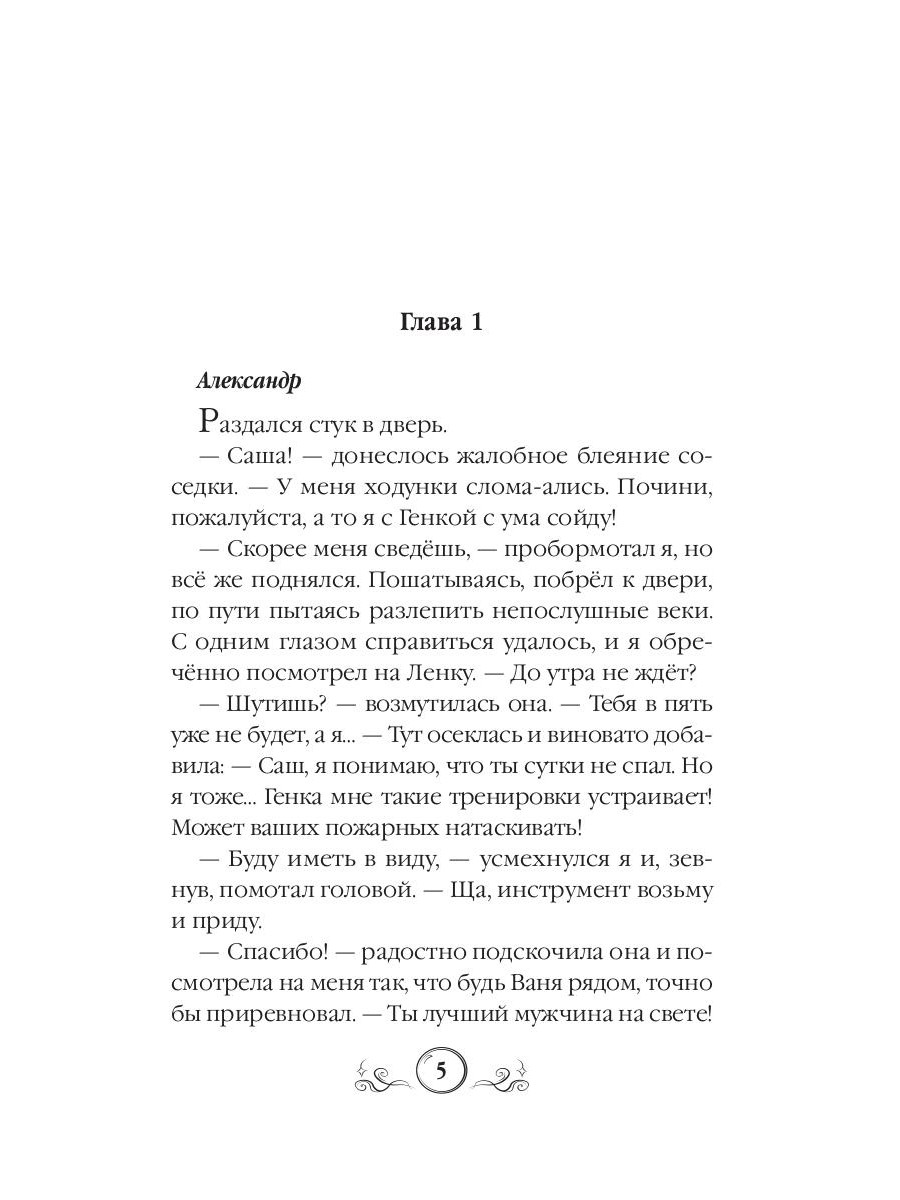 Глава 1

Александр

Раздался стук в дверь.

— Саша! — донеслось жалобное блеяние соседки. — У меня ходунки слома-ались. Почини, пожалуйста, а то я с Генкой с ума сойду!

— Скорее меня сведёшь, — пробормотал я, но всё же поднялся. Пошатываясь, побрёл к двери, по пути пытаясь разлепить непослушные веки. С одним глазом справиться удалось, и я обречённо посмотрел на Ленку. — До утра не ждёт?

— Шутишь? — возмутилась она. — Тебя в пять уже не будет, а я... — Тут осеклась и виновато добавила: — Саш, я понимаю, что ты сутки не спал. Но я тоже... Генка мне такие тренировки устраивает! Может ваших пожарных натаскивать!

— Буду иметь в виду, — усмехнулся я и, зевнув, помотал головой. — Ща, инструмент возьму и приду.

— Спасибо! — радостно подскочила она и посмотрела на меня так, что будь Ваня рядом, точно бы приревновал. — Ты лучший мужчина на свете!

5